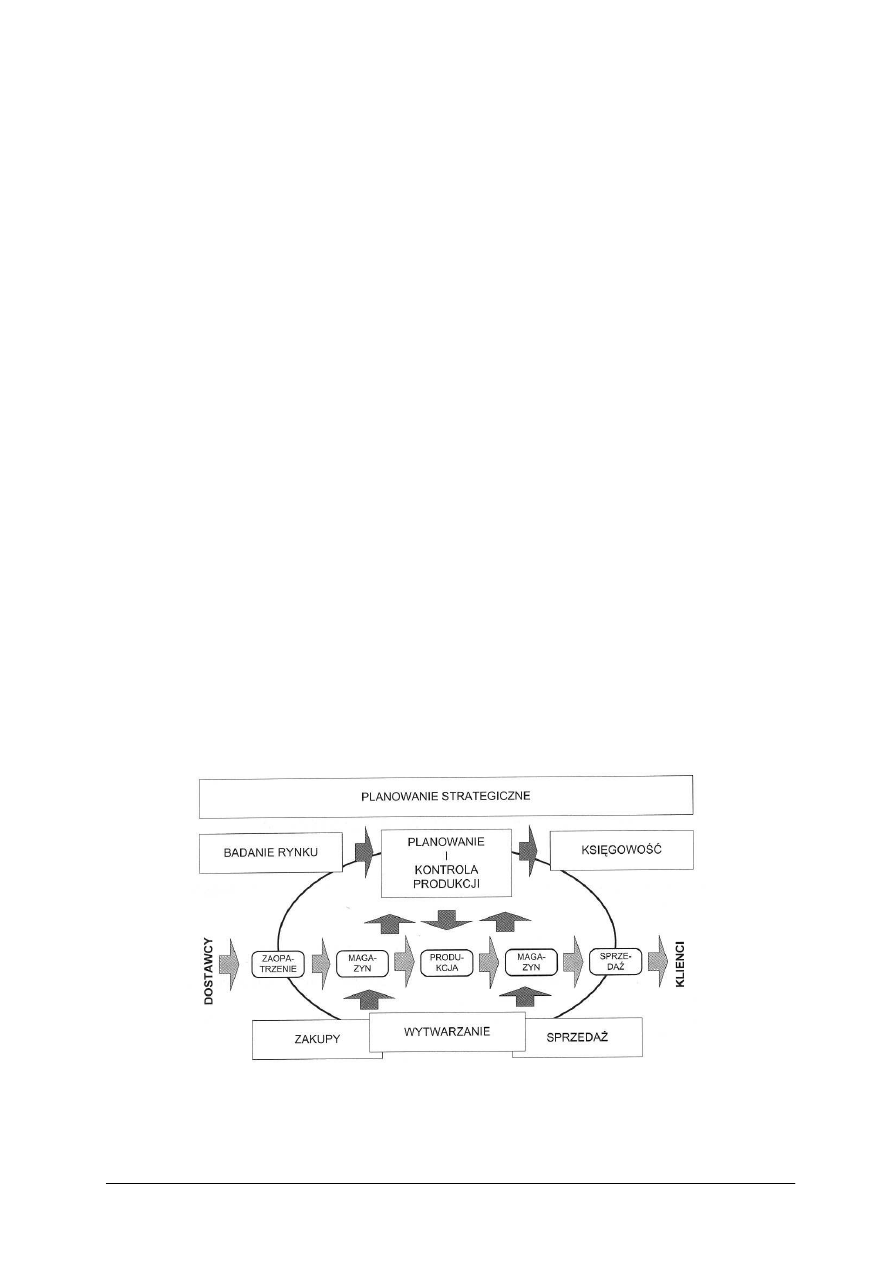 PLANOWANIE STRATEGICZNE

BADANIE RYNKU

PLANOWANIE I KONTROLA PRODUKCJI

KSIĘGOWOŚĆ

DOSTAWCY

ZAOPATRZENIE

MAGAZYN

PRODUKCJA

MAGAZYN

SPRZEDAŻ

KLIENCI

ZAKUPY

WYTWARZANIE

SPRZEDAŻ